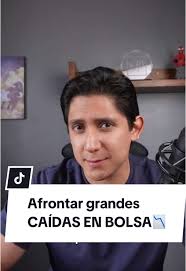 Afrontar grandes CAÍDAS EN BOLSA📉